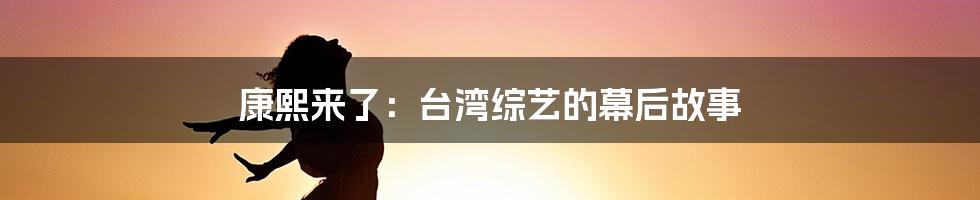 康熙来了：台湾综艺的幕后故事